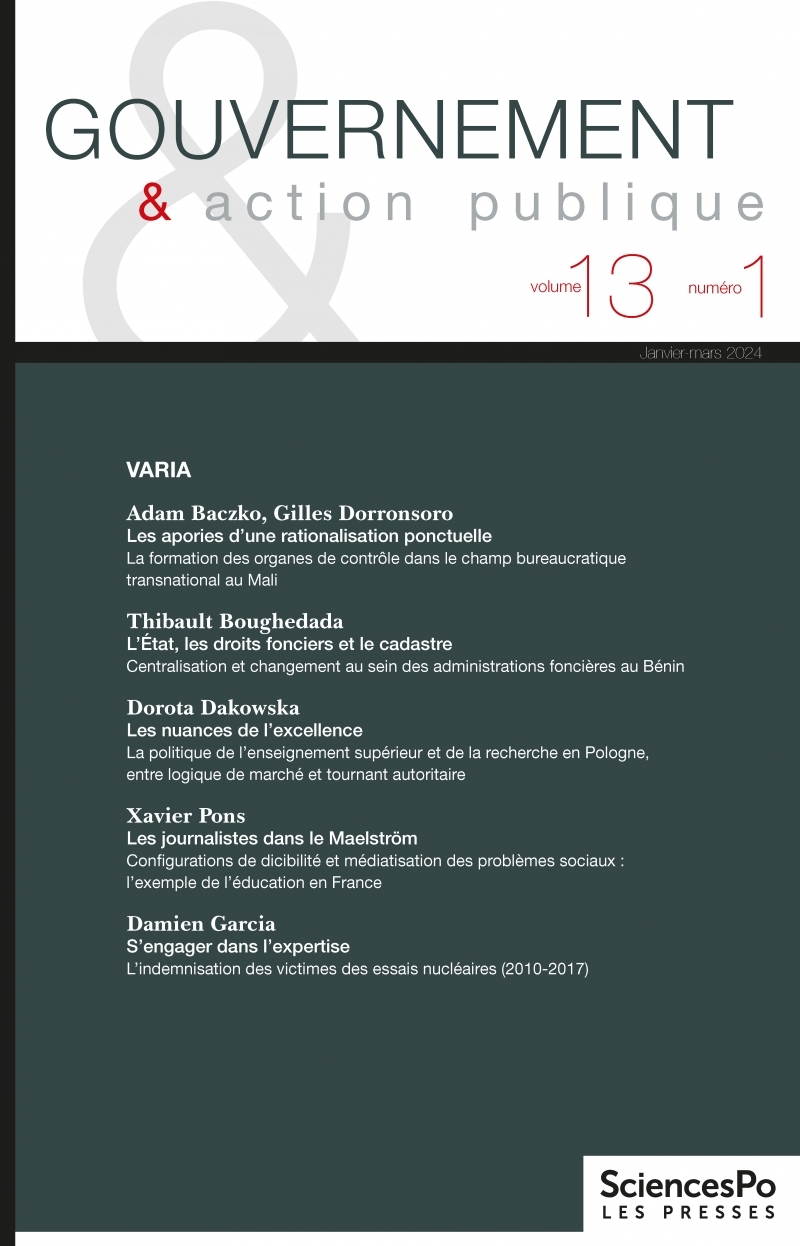 GOUVERNEMENT
& action publique

volume 13 numéro 1

Janvier-mars 2024

VARIA

Adam Baczko, Gilles Dorronsoro
Les apories d'une rationalisation ponctuelle
La formation des organes de contrôle dans le champ bureaucratique transnational au Mali

Thibault Boughedada
L'État, les droits fonciers et le cadastre
Centralisation et changement au sein des administrations foncières au Bénin

Dorota Dakowska
Les nuances de l'excellence
La politique de l'enseignement supérieur et de la recherche en Pologne, entre logique de marché et tournant autoritaire

Xavier Pons
Les journalistes dans le Maelström
Configurations de dicibilité et médiatisation des problèmes sociaux : l'exemple de l'éducation en France

Damien Garcia
S'engager dans l'expertise
L'indemnisation des victimes des essais nucléaires (2010-2017)

SciencesPo
LES PRESSES